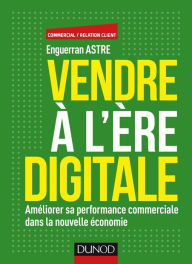 COMMERCIAL / RELATION CLIENT

Enguerran ASTRE

VENDRE
À L'ÈRE
DIGITALE

Améliorer sa performance commerciale dans la nouvelle économie

DUNOD